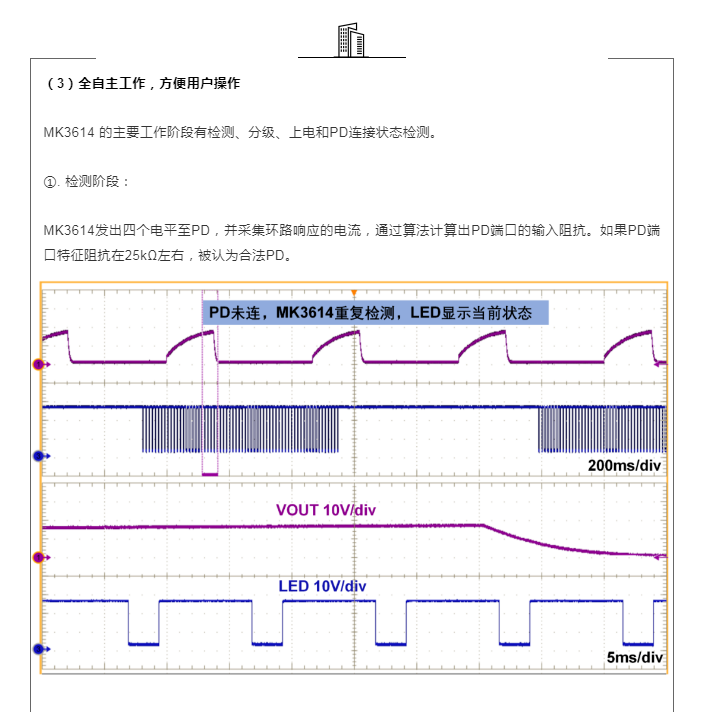 （3）全自主工作，方便用户操作

MK3614 的主要工作阶段有检测、分级、上电和PD连接状态检测。

①. 检测阶段：

MK3614发出四个电平至PD，并采集环路响应的电流，通过算法计算出PD端口的输入阻抗。如果PD端口特征阻抗在25kΩ左右，被认为合法PD。

PD未连，MK3614重复检测，LED显示当前状态

200ms/div

VOUT 10V/div

LED 10V/div

5ms/div